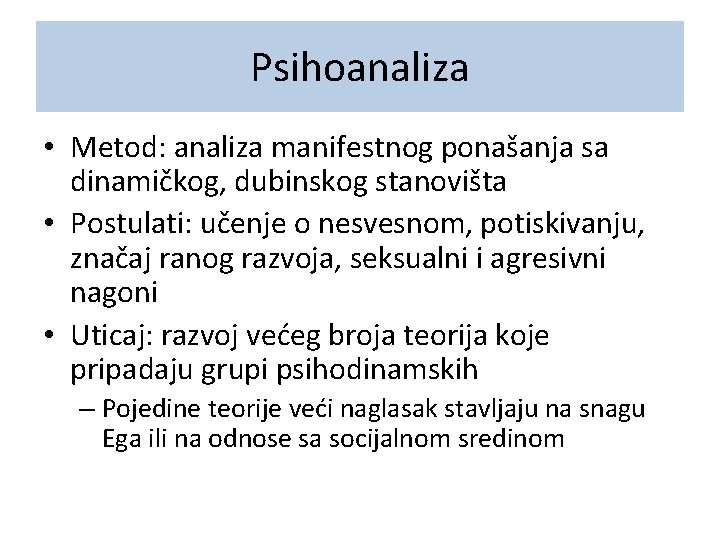 Psihoanaliza

• Metod: analiza manifestnog ponašanja sa dinamičkog, dubinskog stanovišta
• Postulati: učenje o nesvesnom, potiskivanju, značaj ranog razvoja, seksualni i agresivni nagoni
• Uticaj: razvoj većeg broja teorija koje pripadaju grupi psihodinamskih
– Pojedine teorije veći naglasak stavljaju na snagu Ega ili na odnose sa socijalnom sredinom